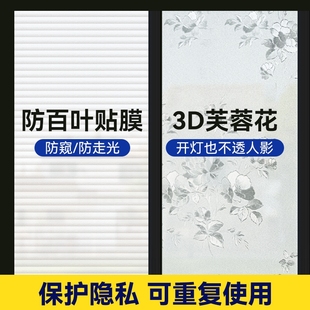 防百叶贴膜
防窥/防走光

3D芙蓉花
开灯也不透人影

保护隐私 可重复使用